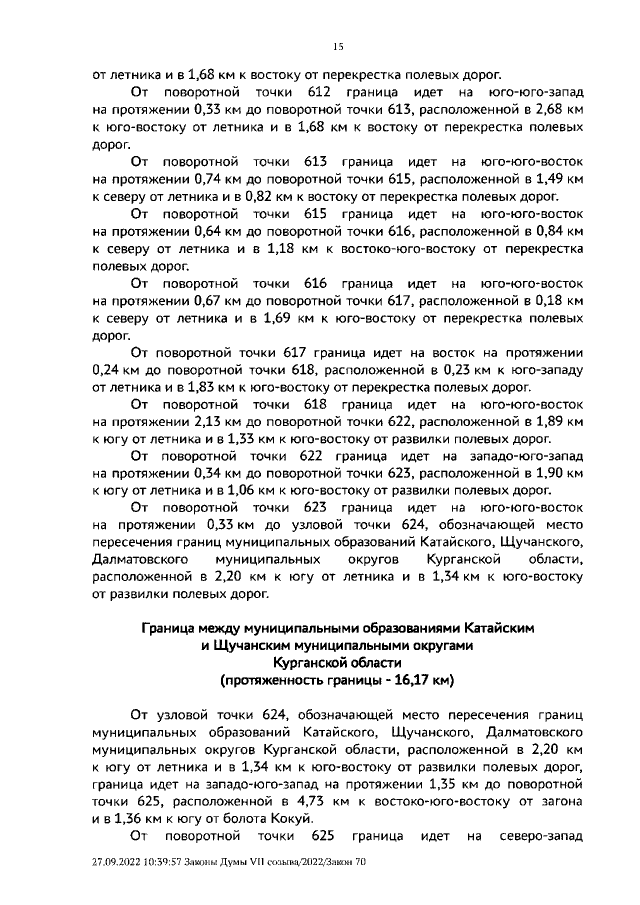 15

от летника и в 1,68 км к востоку от перекрестка полевых дорог.

От поворотной точки 612 граница идет на юго-юго-запад на протяжении 0,33 км до поворотной точки 613, расположенной в 2,68 км к юго-востоку от летника и в 1,68 км к востоку от перекрестка полевых дорог.

От поворотной точки 613 граница идет на юго-юго-восток на протяжении 0,74 км до поворотной точки 615, расположенной в 1,49 км к северу от летника и в 0,82 км к востоку от перекрестка полевых дорог.

От поворотной точки 615 граница идет на юго-юго-восток на протяжении 0,64 км до поворотной точки 616, расположенной в 0,84 км к северу от летника и в 1,18 км к востоко-юго-востоку от перекрестка полевых дорог.

От поворотной точки 616 граница идет на юго-юго-восток на протяжении 0,67 км до поворотной точки 617, расположенной в 0,18 км к северу от летника и в 1,69 км к юго-востоку от перекрестка полевых дорог.

От поворотной точки 617 граница идет на восток на протяжении 0,24 км до поворотной точки 618, расположенной в 0,23 км к юго-западу от летника и в 1,83 км к юго-востоку от перекрестка полевых дорог.

От поворотной точки 618 граница идет на юго-юго-восток на протяжении 2,13 км до поворотной точки 622, расположенной в 1,89 км к югу от летника и в 1,33 км к юго-востоку от развилки полевых дорог.

От поворотной точки 622 граница идет на западо-юго-запад на протяжении 0,34 км до поворотной точки 623, расположенной в 1,90 км к югу от летника и в 1,06 км к юго-востоку от развилки полевых дорог.

От поворотной точки 623 граница идет на юго-юго-восток на протяжении 0,33 км до узловой точки 624, обозначающей место пересечения границ муниципальных образований Катайского, Щучанского, Далматовского муниципальных округов Курганской области, расположенной в 2,20 км к югу от летника и в 1,34 км к юго-востоку от развилки полевых дорог.

Граница между муниципальными образованиями Катайским и Щучанским муниципальными округами Курганской области (протяженность границы - 16,17 км)

От узловой точки 624, обозначающей место пересечения границ муниципальных образований Катайского, Щучанского, Далматовского муниципальных округов Курганской области, расположенной в 2,20 км к югу от летника и в 1,34 км к юго-востоку от развилки полевых дорог, граница идет на западо-юго-запад на протяжении 1,35 км до поворотной точки 625, расположенной в 4,73 км к востоко-юго-востоку от загона и в 1,36 км к югу от болота Кокуй.

От поворотной точки 625 граница идет на северо-запад

27.09.2022 10:39:57 Законы Думы VII созыва/2022/Закон 70